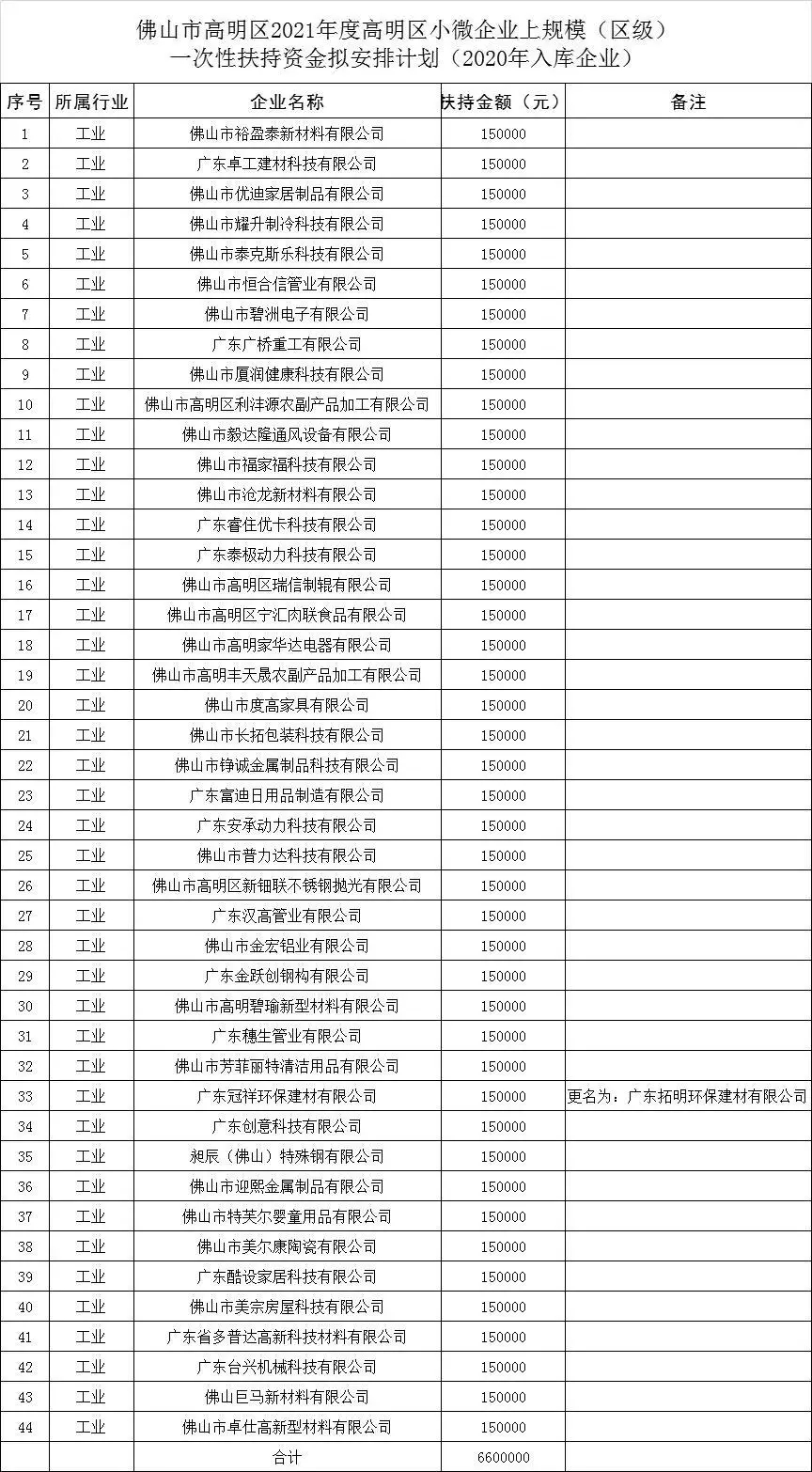 佛山市高明区2021年度高明区小微企业上规模（区级）一次性扶持资金拟安排计划（2020年入库企业）

| 序号 | 所属行业 | 企业名称 | 扶持金额（元） | 备注 |
|---|---|---|---|---|
| 1 | 工业 | 佛山市裕盈泰新材料有限公司 | 150000 | |
| 2 | 工业 | 广东卓工建材科技有限公司 | 150000 | |
| 3 | 工业 | 佛山市优迪家居制品有限公司 | 150000 | |
| 4 | 工业 | 佛山市耀升制冷科技有限公司 | 150000 | |
| 5 | 工业 | 佛山市泰克斯乐科技有限公司 | 150000 | |
| 6 | 工业 | 佛山市恒合信管业有限公司 | 150000 | |
| 7 | 工业 | 佛山市碧洲电子有限公司 | 150000 | |
| 8 | 工业 | 广东广桥重工有限公司 | 150000 | |
| 9 | 工业 | 佛山市厦润健康科技有限公司 | 150000 | |
| 10 | 工业 | 佛山市高明区利沣源农副产品加工有限公司 | 150000 | |
| 11 | 工业 | 佛山市毅达隆通风设备有限公司 | 150000 | |
| 12 | 工业 | 佛山市福家福科技有限公司 | 150000 | |
| 13 | 工业 | 佛山市沧龙新材料有限公司 | 150000 | |
| 14 | 工业 | 广东睿住优卡科技有限公司 | 150000 | |
| 15 | 工业 | 广东泰极动力科技有限公司 | 150000 | |
| 16 | 工业 | 佛山市高明区瑞信制辊有限公司 | 150000 | |
| 17 | 工业 | 佛山市高明区宁汇肉联食品有限公司 | 150000 | |
| 18 | 工业 | 佛山市高明家华达电器有限公司 | 150000 | |
| 19 | 工业 | 佛山市高明丰天晟农副产品加工有限公司 | 150000 | |
| 20 | 工业 | 佛山市度高家具有限公司 | 150000 | |
| 21 | 工业 | 佛山市长拓包装科技有限公司 | 150000 | |
| 22 | 工业 | 佛山市铮诚金属制品科技有限公司 | 150000 | |
| 23 | 工业 | 广东富迪日用品制造有限公司 | 150000 | |
| 24 | 工业 | 广东安承动力科技有限公司 | 150000 | |
| 25 | 工业 | 佛山市普力达科技有限公司 | 150000 | |
| 26 | 工业 | 佛山市高明区新钿联不锈钢抛光有限公司 | 150000 | |
| 27 | 工业 | 广东汉高管业有限公司 | 150000 | |
| 28 | 工业 | 佛山市金宏铝业有限公司 | 150000 | |
| 29 | 工业 | 广东金跃创钢构有限公司 | 150000 | |
| 30 | 工业 | 佛山市高明碧瑜新型材料有限公司 | 150000 | |
| 31 | 工业 | 广东穗生管业有限公司 | 150000 | |
| 32 | 工业 | 佛山市芳菲丽特清洁用品有限公司 | 150000 | |
| 33 | 工业 | 广东冠祥环保建材有限公司 | 150000 | 更名为：广东拓明环保建材有限公司 |
| 34 | 工业 | 广东创意科技有限公司 | 150000 | |
| 35 | 工业 | 昶辰（佛山）特殊钢有限公司 | 150000 | |
| 36 | 工业 | 佛山市迎熙金属制品有限公司 | 150000 | |
| 37 | 工业 | 佛山市特芙尔婴童用品有限公司 | 150000 | |
| 38 | 工业 | 佛山市美尔康陶瓷有限公司 | 150000 | |
| 39 | 工业 | 广东酷设家居科技有限公司 | 150000 | |
| 40 | 工业 | 佛山市美宗房屋科技有限公司 | 150000 | |
| 41 | 工业 | 广东省多普达高新科技材料有限公司 | 150000 | |
| 42 | 工业 | 广东台兴机械科技有限公司 | 150000 | |
| 43 | 工业 | 佛山巨马新材料有限公司 | 150000 | |
| 44 | 工业 | 佛山市卓仕高新型材料有限公司 | 150000 | |
| | | 合计 | 6600000 | |